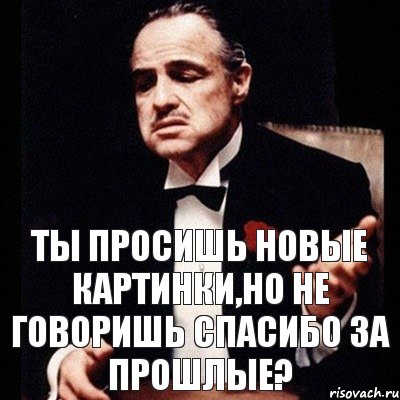 ТЫ ПРОСИШЬ НОВЫЕ КАРТИНКИ,НО НЕ ГОВОРИШЬ СПАСИБО ЗА ПРОШЛЫЕ?

risovach.ru